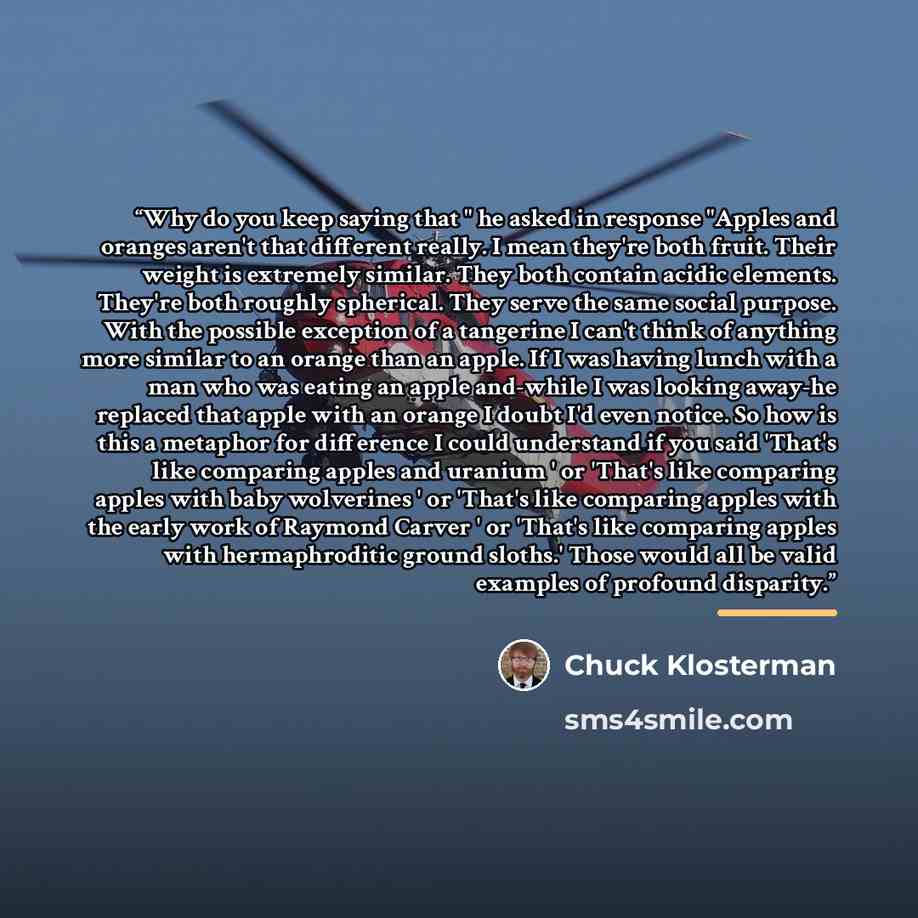 "Why do you keep saying that " he asked in response "Apples and oranges aren't that different really. I mean they're both fruit. Their weight is extremely similar. They both contain acidic elements. They're both roughly spherical. They serve the same social purpose. With the possible exception of a tangerine I can't think of anything more similar to an orange than an apple. If I was having lunch with a man who was eating an apple and-while I was looking away-he replaced that apple with an orange I doubt I'd even notice. So how is this a metaphor for difference I could understand if you said 'That's like comparing apples and uranium ' or 'That's like comparing apples with baby wolverines ' or 'That's like comparing apples with the early work of Raymond Carver ' or 'That's like comparing apples with hermaphroditic ground sloths.' Those would all be valid examples of profound disparity."

Chuck Klosterman

sms4smile.com